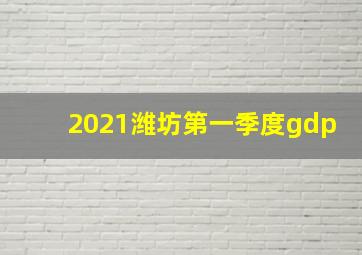 2021潍坊第一季度gdp